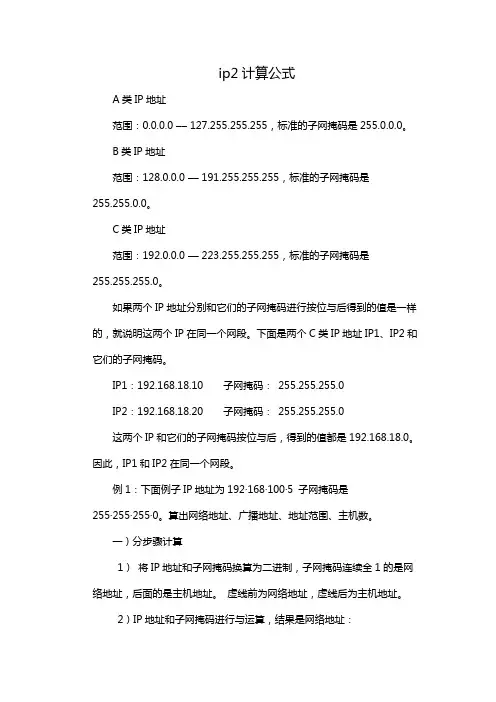 ip2 计算公式

A 类 IP 地址

范围：0.0.0.0 — 127.255.255.255，标准的子网掩码是 255.0.0.0。

B 类 IP 地址

范围：128.0.0.0 — 191.255.255.255，标准的子网掩码是 255.255.0.0。

C 类 IP 地址

范围：192.0.0.0 — 223.255.255.255，标准的子网掩码是 255.255.255.0。

如果两个 IP 地址分别和它们的子网掩码进行按位与后得到的值是一样的，就说明这两个 IP 在同一个网段。下面是两个 C 类 IP 地址 IP1、IP2 和它们的子网掩码。

IP1：192.168.18.10　　子网掩码：　255.255.255.0

IP2：192.168.18.20　　子网掩码：　255.255.255.0

这两个 IP 和它们的子网掩码按位与后，得到的值都是 192.168.18.0。因此，IP1 和 IP2 在同一个网段。

例 1：下面例子 IP 地址为 192·168·100·5　子网掩码是 255·255·255·0。算出网络地址、广播地址、地址范围、主机数。

一）分步骤计算

1）　将 IP 地址和子网掩码换算为二进制，子网掩码连续全 1 的是网络地址，后面的是主机地址。　虚线前为网络地址，虚线后为主机地址。

2）IP 地址和子网掩码进行与运算，结果是网络地址：